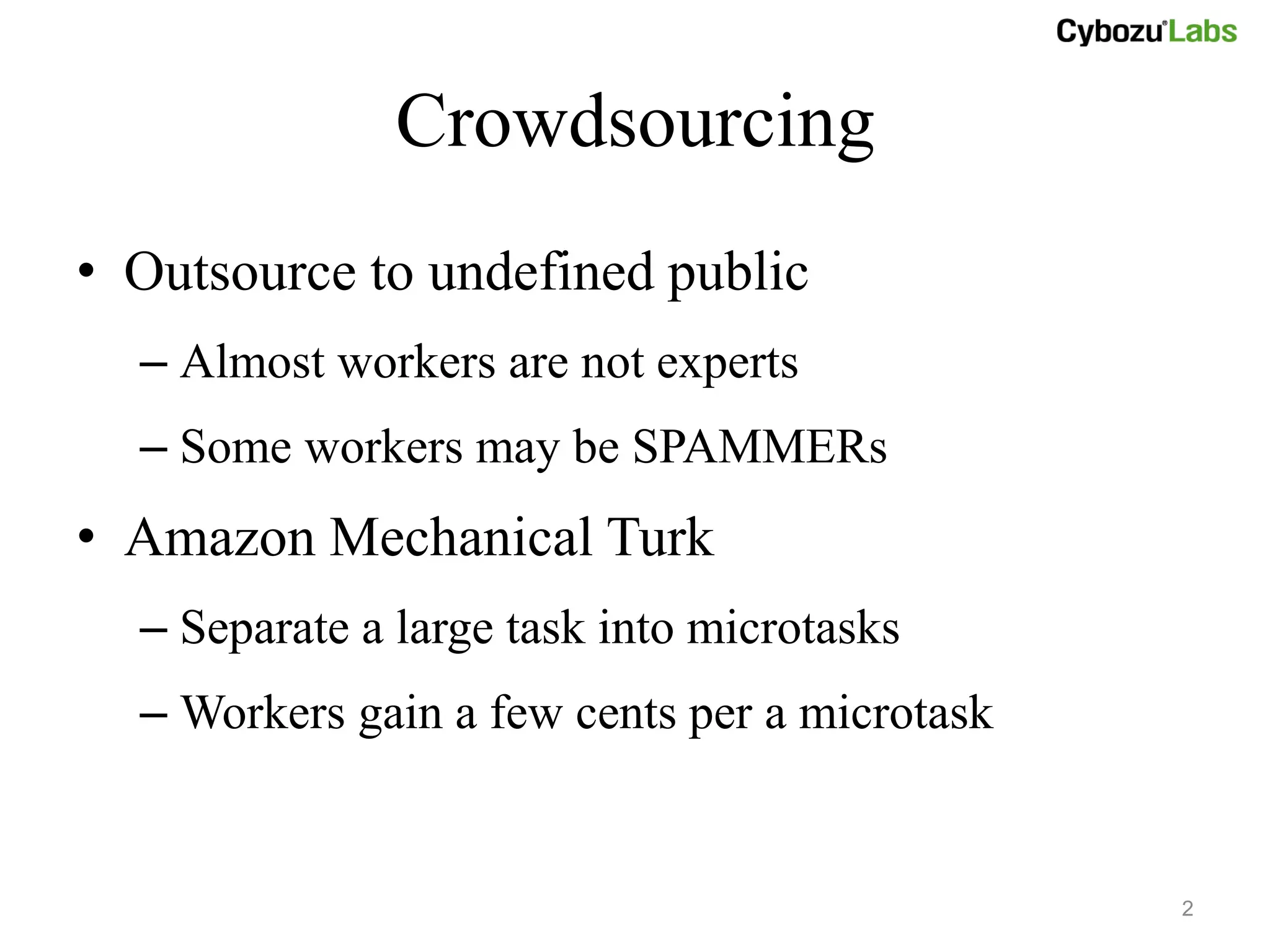 Cybozu Labs

Crowdsourcing

• Outsource to undefined public
– Almost workers are not experts
– Some workers may be SPAMMERs
• Amazon Mechanical Turk
– Separate a large task into microtasks
– Workers gain a few cents per a microtask

2